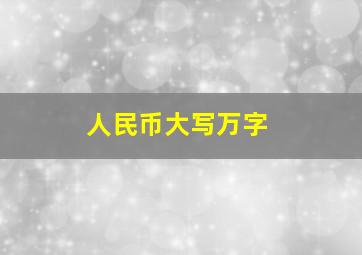 人民币大写万字